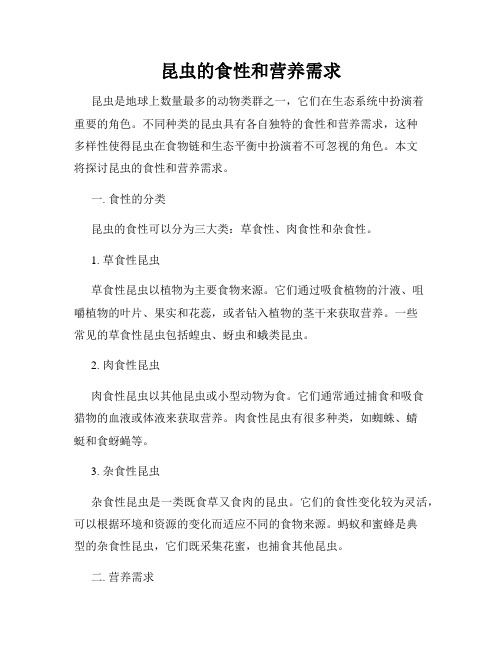 昆虫的食性和营养需求

昆虫是地球上数量最多的动物类群之一，它们在生态系统中扮演着重要的角色。不同种类的昆虫具有各自独特的食性和营养需求，这种多样性使得昆虫在食物链和生态平衡中扮演着不可忽视的角色。本文将探讨昆虫的食性和营养需求。

一. 食性的分类

昆虫的食性可以分为三大类：草食性、肉食性和杂食性。

1. 草食性昆虫

草食性昆虫以植物为主要食物来源。它们通过吸食植物的汁液、咀嚼植物的叶片、果实和花蕊，或者钻入植物的茎干来获取营养。一些常见的草食性昆虫包括蝗虫、蚜虫和蛾类昆虫。

2. 肉食性昆虫

肉食性昆虫以其他昆虫或小型动物为食。它们通常通过捕食和吸食猎物的血液或体液来获取营养。肉食性昆虫有很多种类，如蜘蛛、蜻蜓和食蚜蝇等。

3. 杂食性昆虫

杂食性昆虫是一类既食草又食肉的昆虫。它们的食性变化较为灵活，可以根据环境和资源的变化而适应不同的食物来源。蚂蚁和蜜蜂是典型的杂食性昆虫，它们既采集花蜜，也捕食其他昆虫。

二. 营养需求